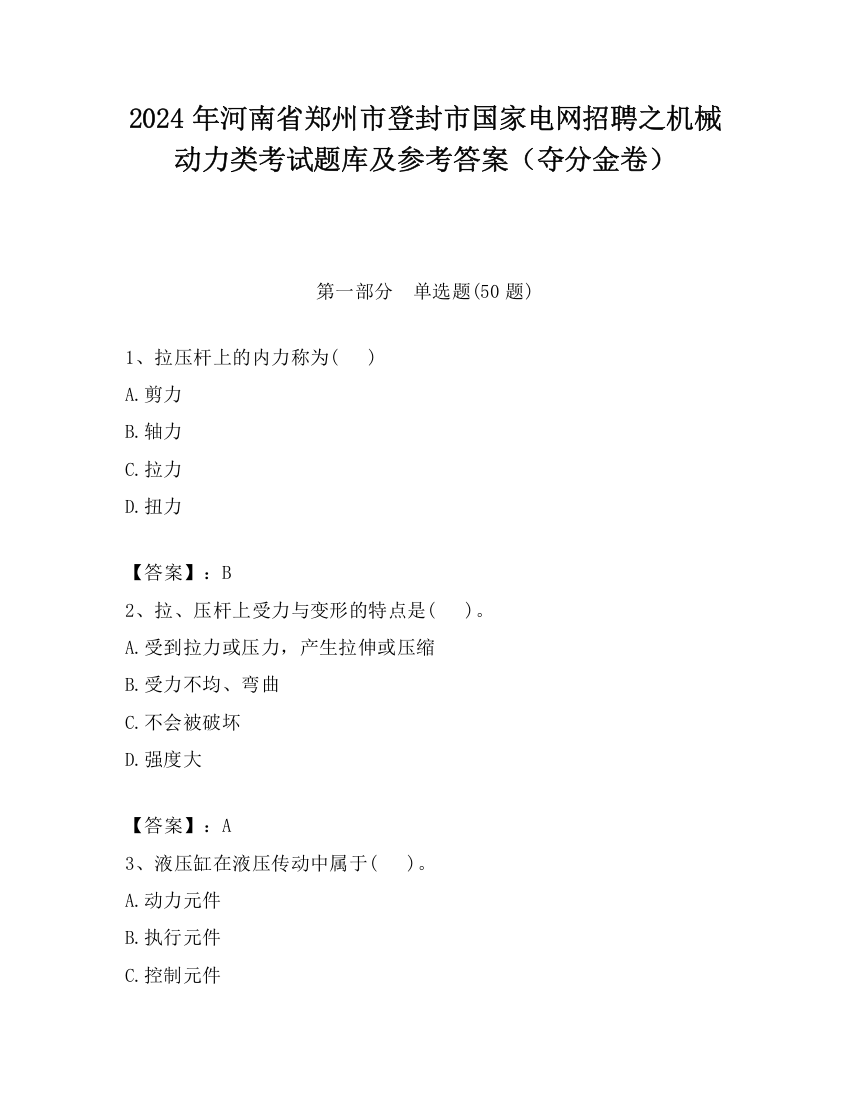 2024 年河南省郑州市登封市国家电网招聘之机械动力类考试题库及参考答案（夺分金卷）

第一部分　单选题(50 题)

1、拉压杆上的内力称为(　 )

A.剪力

B.轴力

C.拉力

D.扭力

【答案】：B

2、拉、压杆上受力与变形的特点是(　 )。

A.受到拉力或压力，产生拉伸或压缩

B.受力不均、弯曲

C.不会被破坏

D.强度大

【答案】：A

3、液压缸在液压传动中属于(　 )。

A.动力元件

B.执行元件

C.控制元件